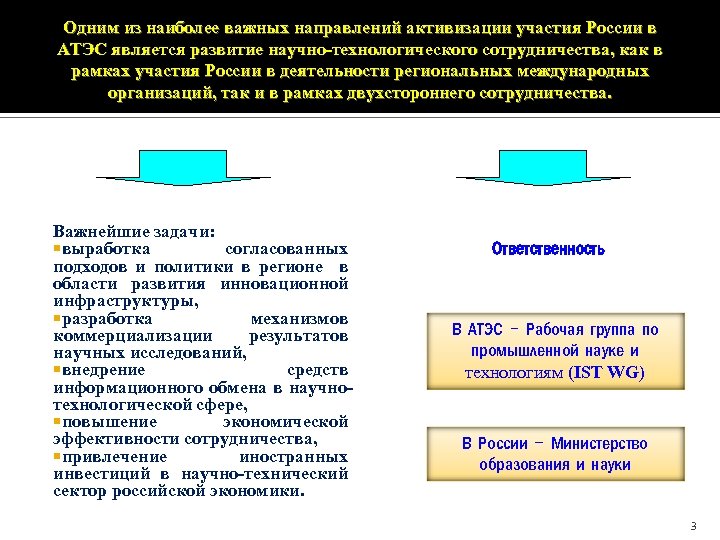 Одним из наиболее важных направлений активизации участия России в АТЭС является развитие научно-технологического сотрудничества, как в рамках участия России в деятельности региональных международных организаций, так и в рамках двухстороннего сотрудничества.

Важнейшие задачи:
▪выработка согласованных подходов и политики в регионе в области развития инновационной инфраструктуры,
▪разработка механизмов коммерциализации результатов научных исследований,
▪внедрение средств информационного обмена в научно-технологической сфере,
▪повышение экономической эффективности сотрудничества,
▪привлечение иностранных инвестиций в научно-технический сектор российской экономики.

Ответственность

В АТЭС – Рабочая группа по промышленной науке и технологиям (IST WG)

В России – Министерство образования и науки

3